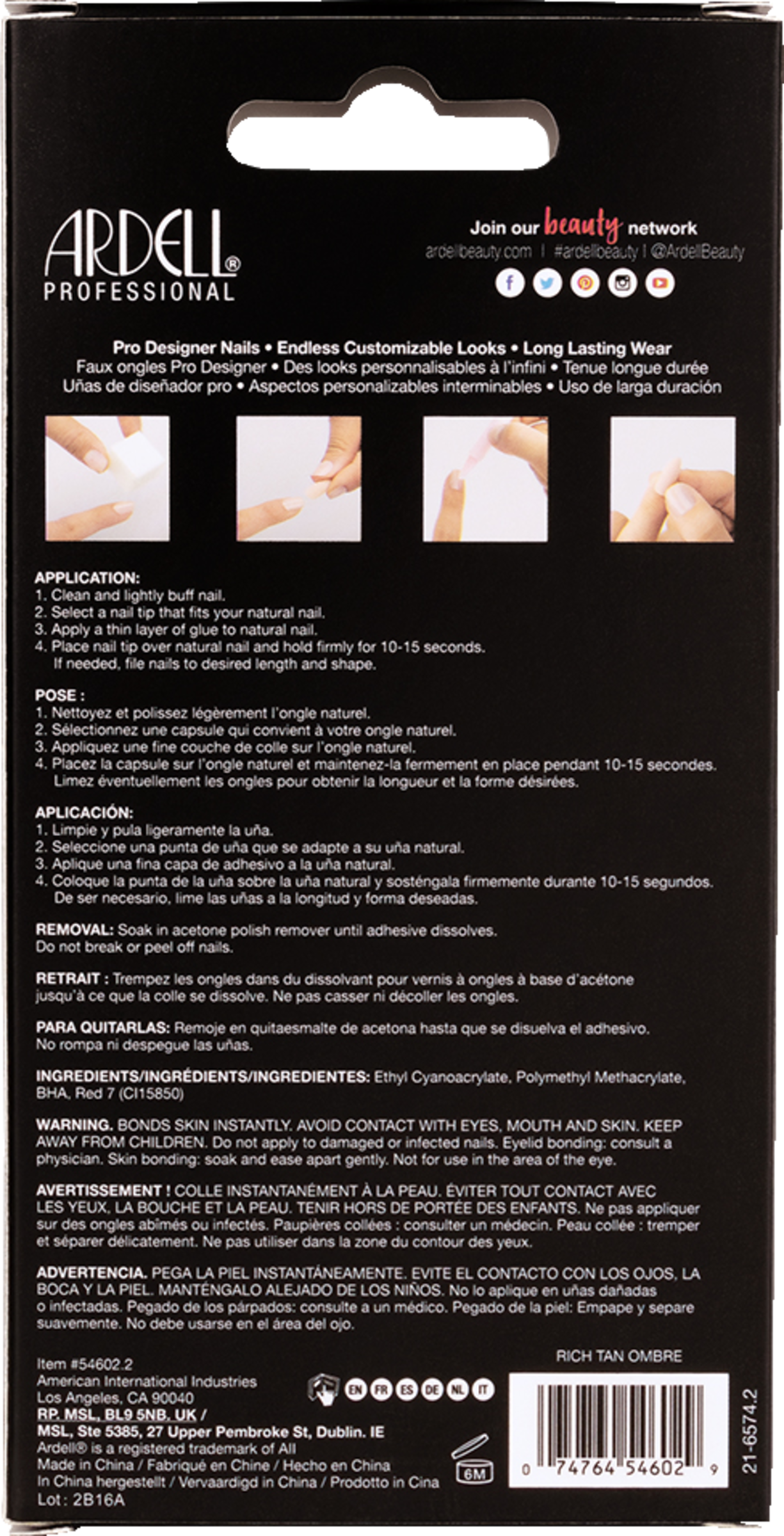 ARDELL®
PROFESSIONAL

Join our beauty network
ardellbeauty.com | #ardellbeauty | @ArdellBeauty

Pro Designer Nails • Endless Customizable Looks • Long Lasting Wear
Faux ongles Pro Designer • Des looks personnalisables à l'infini • Tenue longue durée
Uñas de diseñador pro • Aspectos personalizables interminables • Uso de larga duración

APPLICATION:
1. Clean and lightly buff nail.
2. Select a nail tip that fits your natural nail.
3. Apply a thin layer of glue to natural nail.
4. Place nail tip over natural nail and hold firmly for 10-15 seconds. If needed, file nails to desired length and shape.

POSE :
1. Nettoyez et polissez légèrement l'ongle naturel.
2. Sélectionnez une capsule qui convient à votre ongle naturel.
3. Appliquez une fine couche de colle sur l'ongle naturel.
4. Placez la capsule sur l'ongle naturel et maintenez-la fermement en place pendant 10-15 secondes. Limez éventuellement les ongles pour obtenir la longueur et la forme désirées.

APLICACIÓN:
1. Limpie y pula ligeramente la uña.
2. Seleccione una punta de uña que se adapte a su uña natural.
3. Aplique una fina capa de adhesivo a la uña natural.
4. Coloque la punta de la uña sobre la uña natural y sosténgala firmemente durante 10-15 segundos. De ser necesario, lime las uñas a la longitud y forma deseadas.

REMOVAL: Soak in acetone polish remover until adhesive dissolves. Do not break or peel off nails.

RETRAIT : Trempez les ongles dans du dissolvant pour vernis à ongles à base d'acétone jusqu'à ce que la colle se dissolve. Ne pas casser ni décoller les ongles.

PARA QUITARLAS: Remoje en quitaesmalte de acetona hasta que se disuelva el adhesivo. No rompa ni despegue las uñas.

INGREDIENTS/INGRÉDIENTS/INGREDIENTES: Ethyl Cyanoacrylate, Polymethyl Methacrylate, BHA, Red 7 (CI15850)

WARNING. BONDS SKIN INSTANTLY. AVOID CONTACT WITH EYES, MOUTH AND SKIN. KEEP AWAY FROM CHILDREN. Do not apply to damaged or infected nails. Eyelid bonding: consult a physician. Skin bonding: soak and ease apart gently. Not for use in the area of the eye.

AVERTISSEMENT ! COLLE INSTANTANÉMENT À LA PEAU. ÉVITER TOUT CONTACT AVEC LES YEUX, LA BOUCHE ET LA PEAU. TENIR HORS DE PORTÉE DES ENFANTS. Ne pas appliquer sur des ongles abîmés ou infectés. Paupières collées : consulter un médecin. Peau collée : tremper et séparer délicatement. Ne pas utiliser dans la zone du contour des yeux.

ADVERTENCIA. PEGA LA PIEL INSTANTÁNEAMENTE. EVITE EL CONTACTO CON LOS OJOS, LA BOCA Y LA PIEL. MANTÉNGALO ALEJADO DE LOS NIÑOS. No lo aplique en uñas dañadas o infectadas. Pegado de los párpados: consulte a un médico. Pegado de la piel: Empape y separe suavemente. No debe usarse en el área del ojo.

Item #54602.2
American International Industries
Los Angeles, CA 90040
RP. MSL, BL9 5NB. UK /
MSL, Ste 5385, 27 Upper Pembroke St, Dublin. IE
Ardell® is a registered trademark of AII
Made in China / Fabriqué en Chine / Hecho en China
In China hergestellt / Vervaardigd in China / Prodotto in Cina
Lot : 2B16A

EN FR ES DE NL IT
6M

RICH TAN OMBRE
0 74764 54602 9
21-6574.2